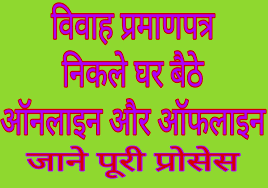 विवाह प्रमाणपत्र
निकले घर बैठे
ऑनलाइन और ऑफलाइन
जाने पूरी प्रोसेस